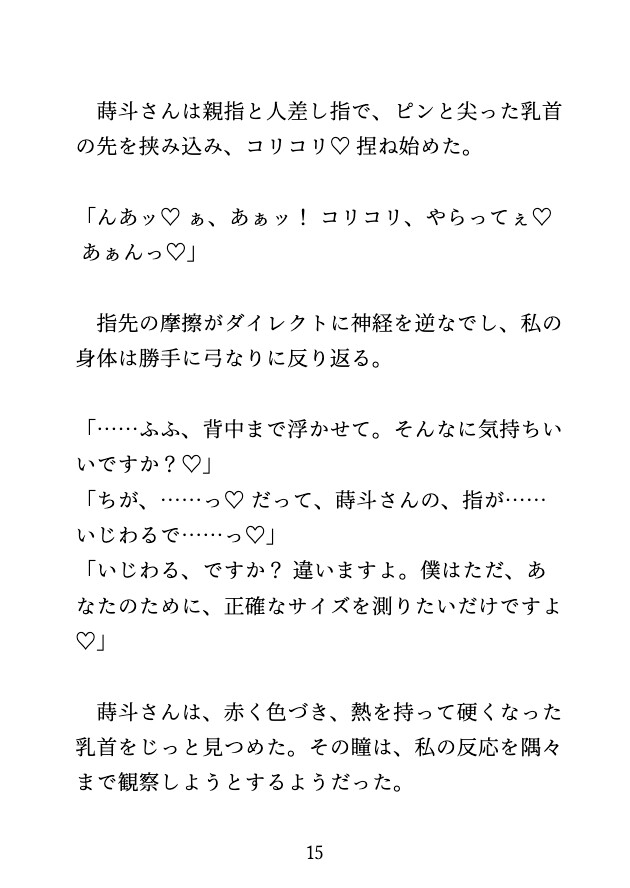 蒔斗さんは親指と人差し指で、ピンと尖った乳首の先を挟み込み、コリコリ♡ 捏ね始めた。

「んあッ♡ ぁ、あぁッ！ コリコリ、やらってぇ♡ あぁんっ♡」

指先の摩擦がダイレクトに神経を逆なでし、私の身体は勝手に弓なりに反り返る。

「……ふふ、背中まで浮かせて。そんなに気持ちいいですか？♡」
「ちが、……っ♡ だって、蒔斗さんの、指が……いじわるで……っ♡」
「いじわる、ですか？ 違いますよ。僕はただ、あなたのために、正確なサイズを測りたいだけですよ♡」

蒔斗さんは、赤く色づき、熱を持って硬くなった乳首をじっと見つめた。その瞳は、私の反応を隅々まで観察しようとするようだった。

15